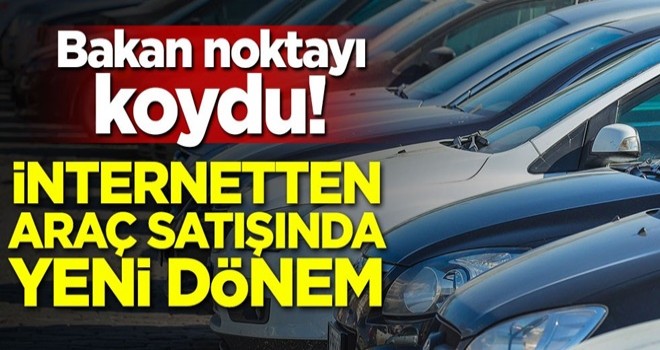 Bakan noktayı koydu!

İNTERNETTEN ARAÇ SATIŞINDA YENİ DÖNEM